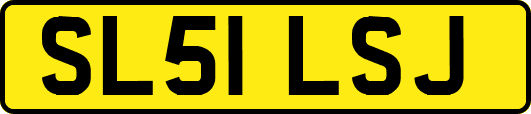 SL51 LSJ